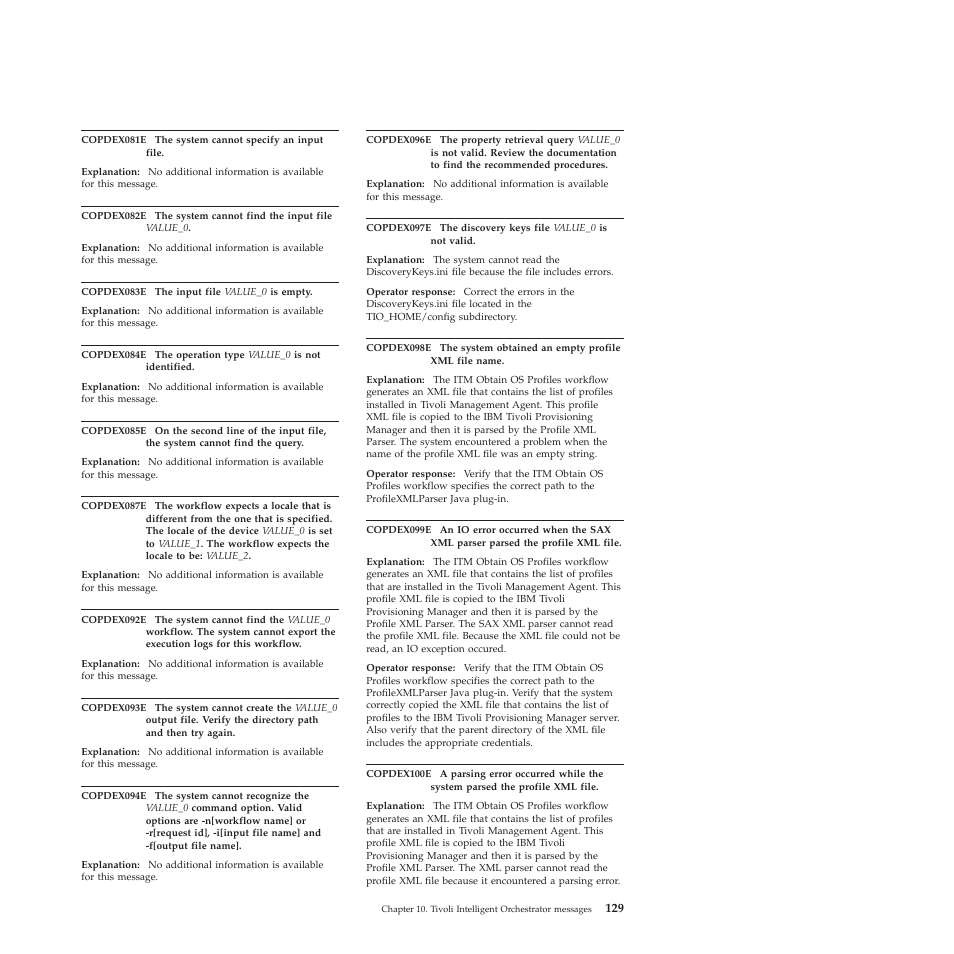 COPDEX081E The system cannot specify an input file.

Explanation: No additional information is available for this message.

COPDEX082E The system cannot find the input file VALUE_0.

Explanation: No additional information is available for this message.

COPDEX083E The input file VALUE_0 is empty.

Explanation: No additional information is available for this message.

COPDEX084E The operation type VALUE_0 is not identified.

Explanation: No additional information is available for this message.

COPDEX085E On the second line of the input file, the system cannot find the query.

Explanation: No additional information is available for this message.

COPDEX087E The workflow expects a locale that is different from the one that is specified. The locale of the device VALUE_0 is set to VALUE_1. The workflow expects the locale to be: VALUE_2.

Explanation: No additional information is available for this message.

COPDEX092E The system cannot find the VALUE_0 workflow. The system cannot export the execution logs for this workflow.

Explanation: No additional information is available for this message.

COPDEX093E The system cannot create the VALUE_0 output file. Verify the directory path and then try again.

Explanation: No additional information is available for this message.

COPDEX094E The system cannot recognize the VALUE_0 command option. Valid options are -n[workflow name] or -r[request id], -i[input file name] and -f[output file name].

Explanation: No additional information is available for this message.

COPDEX096E The property retrieval query VALUE_0 is not valid. Review the documentation to find the recommended procedures.

Explanation: No additional information is available for this message.

COPDEX097E The discovery keys file VALUE_0 is not valid.

Explanation: The system cannot read the DiscoveryKeys.ini file because the file includes errors.

Operator response: Correct the errors in the DiscoveryKeys.ini file located in the TIO_HOME/config subdirectory.

COPDEX098E The system obtained an empty profile XML file name.

Explanation: The ITM Obtain OS Profiles workflow generates an XML file that contains the list of profiles installed in Tivoli Management Agent. This profile XML file is copied to the IBM Tivoli Provisioning Manager and then it is parsed by the Profile XML Parser. The system encountered a problem when the name of the profile XML file was an empty string.

Operator response: Verify that the ITM Obtain OS Profiles workflow specifies the correct path to the ProfileXMLParser Java plug-in.

COPDEX099E An IO error occurred when the SAX XML parser parsed the profile XML file.

Explanation: The ITM Obtain OS Profiles workflow generates an XML file that contains the list of profiles that are installed in the Tivoli Management Agent. This profile XML file is copied to the IBM Tivoli Provisioning Manager and then it is parsed by the Profile XML Parser. The SAX XML parser cannot read the profile XML file. Because the XML file could not be read, an IO exception occured.

Operator response: Verify that the ITM Obtain OS Profiles workflow specifies the correct path to the ProfileXMLParser Java plug-in. Verify that the system correctly copied the XML file that contains the list of profiles to the IBM Tivoli Provisioning Manager server. Also verify that the parent directory of the XML file includes the appropriate credentials.

COPDEX100E A parsing error occurred while the system parsed the profile XML file.

Explanation: The ITM Obtain OS Profiles workflow generates an XML file that contains the list of profiles that are installed in Tivoli Management Agent. This profile XML file is copied to the IBM Tivoli Provisioning Manager and then it is parsed by the Profile XML Parser. The XML parser cannot read the profile XML file because it encountered a parsing error.

Chapter 10. Tivoli Intelligent Orchestrator messages 129